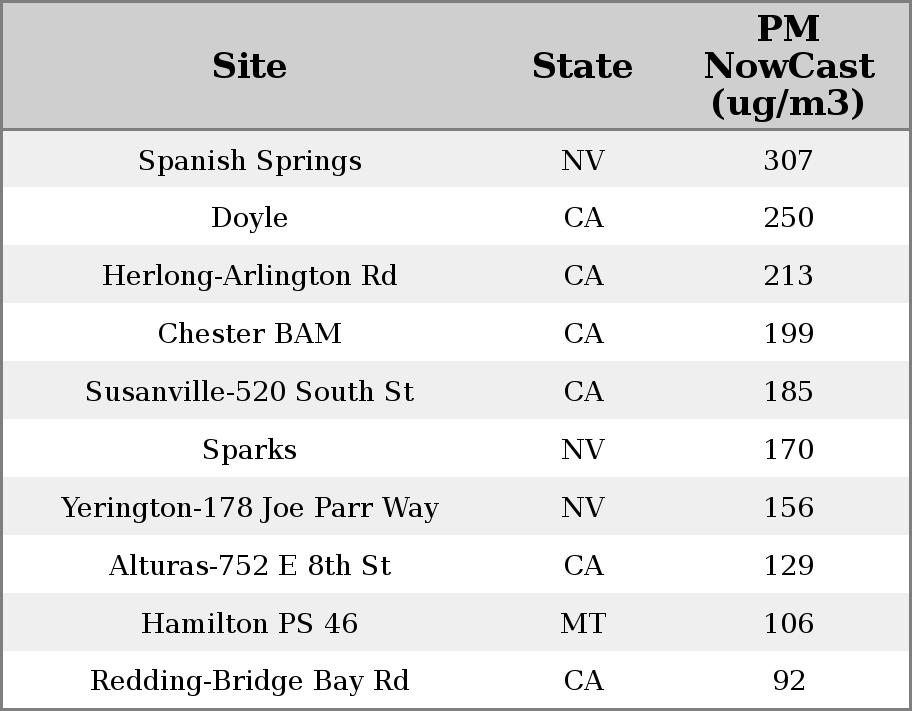 | Site | State | PM NowCast (ug/m3) |
|---|---|---|
| Spanish Springs | NV | 307 |
| Doyle | CA | 250 |
| Herlong-Arlington Rd | CA | 213 |
| Chester BAM | CA | 199 |
| Susanville-520 South St | CA | 185 |
| Sparks | NV | 170 |
| Yerington-178 Joe Parr Way | NV | 156 |
| Alturas-752 E 8th St | CA | 129 |
| Hamilton PS 46 | MT | 106 |
| Redding-Bridge Bay Rd | CA | 92 |